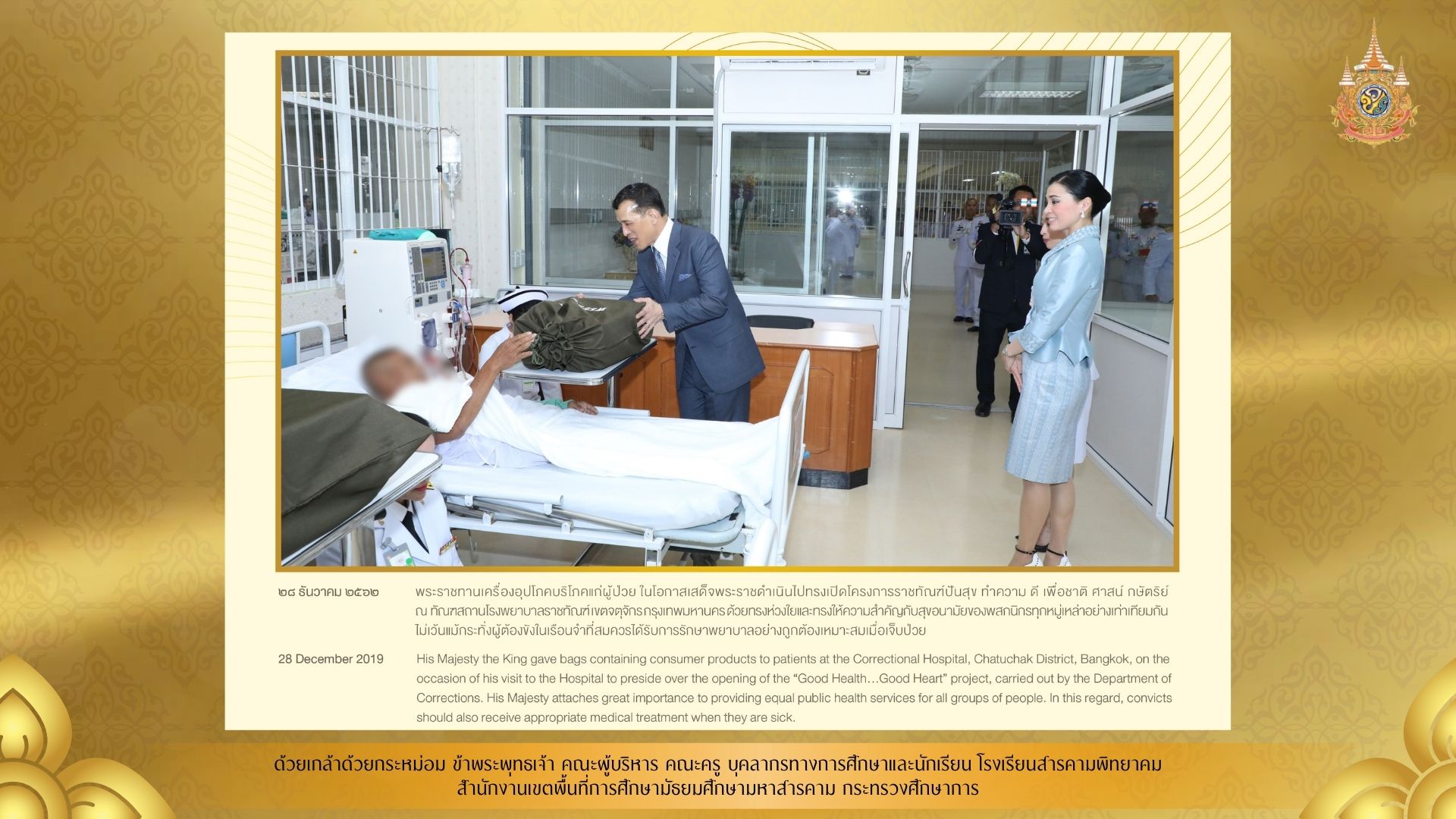 ๒๘ ธันวาคม ๒๕๖๒

พระราชทานเครื่องอุปโภคบริโภคแก่ผู้ป่วย ในโอกาสเสด็จพระราชดำเนินไปทรงเปิดโครงการราชทัณฑ์ปันสุข ทำความ ดี เพื่อชาติ ศาสน์ กษัตริย์ ณ ทัณฑสถานโรงพยาบาลราชทัณฑ์ เขตจตุจักร กรุงเทพมหานคร ด้วยทรงห่วงใยและทรงให้ความสำคัญกับสุขอนามัยของพสกนิกรทุกหมู่เหล่าอย่างเท่าเทียมกัน ไม่เว้นแม้กระทั่งผู้ต้องขังในเรือนจำที่สมควรได้รับการรักษาพยาบาลอย่างถูกต้องเหมาะสมเมื่อเจ็บป่วย

28 December 2019

His Majesty the King gave bags containing consumer products to patients at the Correctional Hospital, Chatuchak District, Bangkok, on the occasion of his visit to the Hospital to preside over the opening of the "Good Health…Good Heart" project, carried out by the Department of Corrections. His Majesty attaches great importance to providing equal public health services for all groups of people. In this regard, convicts should also receive appropriate medical treatment when they are sick.

ด้วยเกล้าด้วยกระหม่อม ข้าพระพุทธเจ้า คณะผู้บริหาร คณะครู บุคลากรทางการศึกษาและนักเรียน โรงเรียนสารคามพิทยาคม
สำนักงานเขตพื้นที่การศึกษามัธยมศึกษามหาสารคาม กระทรวงศึกษาการ